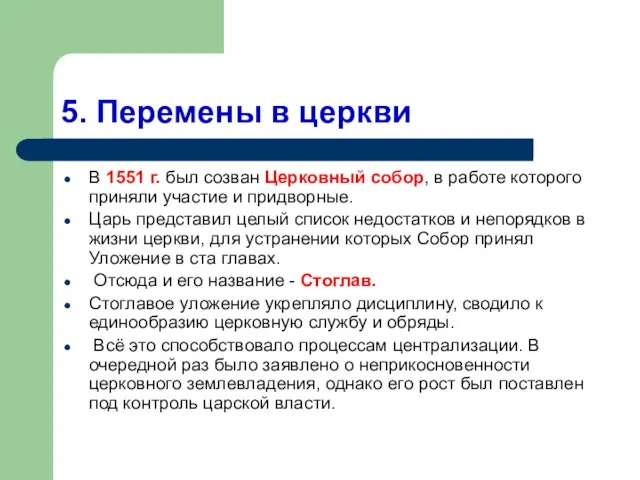 5. Перемены в церкви

- В 1551 г. был созван Церковный собор, в работе которого приняли участие и придворные.
- Царь представил целый список недостатков и непорядков в жизни церкви, для устранении которых Собор принял Уложение в ста главах.
- Отсюда и его название - Стоглав.
- Стоглавое уложение укрепляло дисциплину, сводило к единообразию церковную службу и обряды.
- Всё это способствовало процессам централизации. В очередной раз было заявлено о неприкосновенности церковного землевладения, однако его рост был поставлен под контроль царской власти.